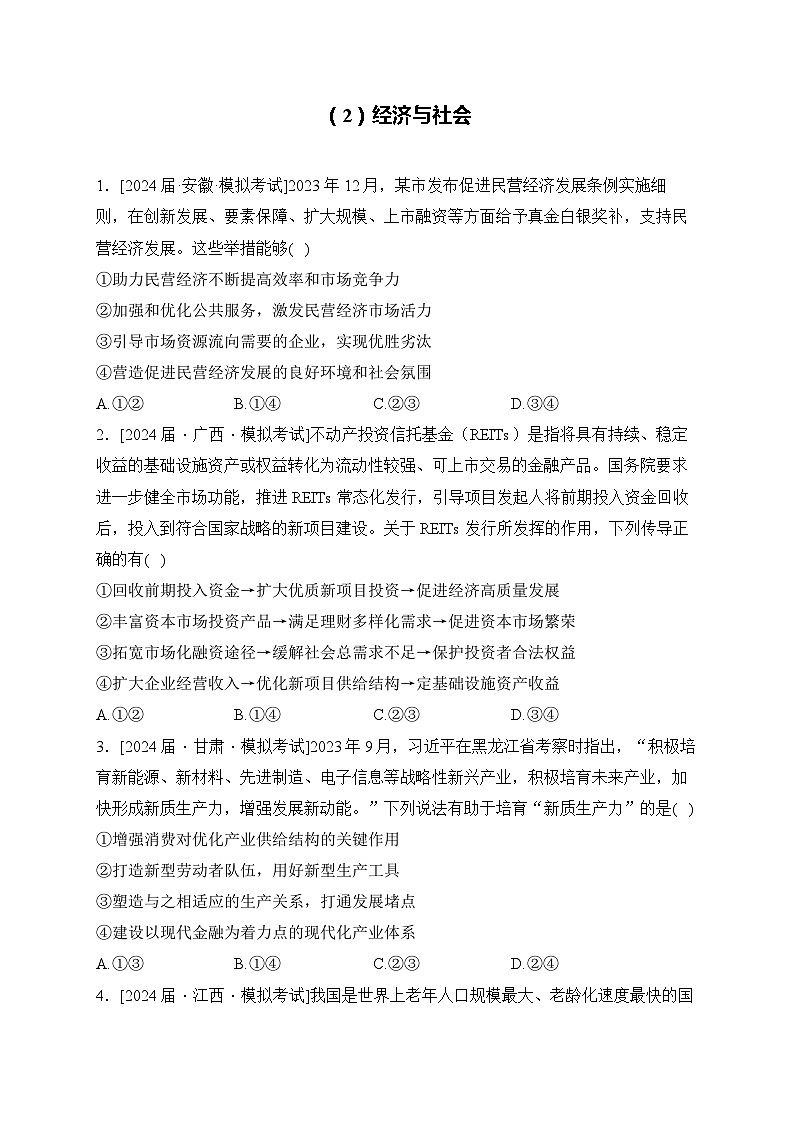 （2）经济与社会

1．[2024届·安徽·模拟考试]2023年12月，某市发布促进民营经济发展条例实施细则，在创新发展、要素保障、扩大规模、上市融资等方面给予真金白银奖补，支持民营经济发展。这些举措能够( )

①助力民营经济不断提高效率和市场竞争力

②加强和优化公共服务，激发民营经济市场活力

③引导市场资源流向需要的企业，实现优胜劣汰

④营造促进民营经济发展的良好环境和社会氛围

A.①②　B.①④　C.②③　D.③④

2．[2024届·广西·模拟考试]不动产投资信托基金（REITs）是指将具有持续、稳定收益的基础设施资产或权益转化为流动性较强、可上市交易的金融产品。国务院要求进一步健全市场功能，推进REITs常态化发行，引导项目发起人将前期投入资金回收后，投入到符合国家战略的新项目建设。关于REITs发行所发挥的作用，下列传导正确的有( )

①回收前期投入资金→扩大优质新项目投资→促进经济高质量发展

②丰富资本市场投资产品→满足理财多样化需求→促进资本市场繁荣

③拓宽市场化融资途径→缓解社会总需求不足→保护投资者合法权益

④扩大企业经营收入→优化新项目供给结构→定基础设施资产收益

A.①②　B.①④　C.②③　D.③④

3．[2024届·甘肃·模拟考试]2023年9月，习近平在黑龙江省考察时指出，“积极培育新能源、新材料、先进制造、电子信息等战略性新兴产业，积极培育未来产业，加快形成新质生产力，增强发展新动能。”下列说法有助于培育“新质生产力”的是( )

①增强消费对优化产业供给结构的关键作用

②打造新型劳动者队伍，用好新型生产工具

③塑造与之相适应的生产关系，打通发展堵点

④建设以现代金融为着力点的现代化产业体系

A.①③　B.①④　C.②③　D.②④

4．[2024届·江西·模拟考试]我国是世界上老年人口规模最大、老龄化速度最快的国